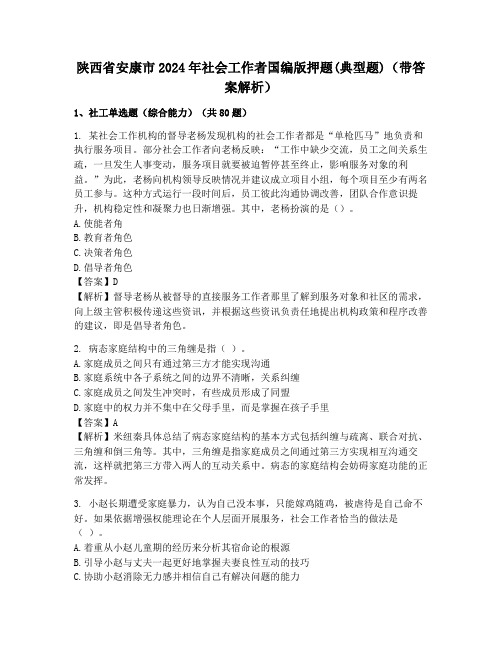 陕西省安康市2024年社会工作者国编版押题(典型题)（带答案解析）

1、社工单选题（综合能力）（共80题）

1. 某社会工作机构的督导老杨发现机构的社会工作者都是“单枪匹马”地负责和执行服务项目。部分社会工作者向老杨反映：“工作中缺少交流，员工之间关系生疏，一旦发生人事变动，服务项目就要被迫暂停甚至终止，影响服务对象的利益。”为此，老杨向机构领导反映情况并建议成立项目小组，每个项目至少有两名员工参与。这种方式运行一段时间后，员工彼此沟通协调改善，团队合作意识提升，机构稳定性和凝聚力也日渐增强。其中，老杨扮演的是（）。
A. 使能者角
B. 教育者角色
C. 决策者角色
D. 倡导者角色
【答案】D
【解析】督导老杨从被督导的直接服务工作者那里了解到服务对象和社区的需求，向上级主管积极传递这些资讯，并根据这些资讯负责任地提出机构政策和程序改善的建议，即是倡导者角色。

2. 病态家庭结构中的三角缠是指（ ）。
A. 家庭成员之间只有通过第三方才能实现沟通
B. 家庭系统中各子系统之间的边界不清晰，关系纠缠
C. 家庭成员之间发生冲突时，有些成员形成了同盟
D. 家庭中的权力并不集中在父母手里，而是掌握在孩子手里
【答案】A
【解析】米纽秦具体总结了病态家庭结构的基本方式包括纠缠与疏离、联合对抗、三角缠和倒三角等。其中，三角缠是指家庭成员之间通过第三方实现相互沟通交流，这样就把第三方带入两人的互动关系中。病态的家庭结构会妨碍家庭功能的正常发挥。

3. 小赵长期遭受家庭暴力，认为自己没本事，只能嫁鸡随鸡，被虐待是自己命不好。如果依据增强权能理论在个人层面开展服务，社会工作者恰当的做法是（ ）。
A. 着重从小赵儿童期的经历来分析其宿命论的根源
B. 引导小赵与丈夫一起更好地掌握夫妻良性互动的技巧
C. 协助小赵消除无力感并相信自己有解决问题的能力